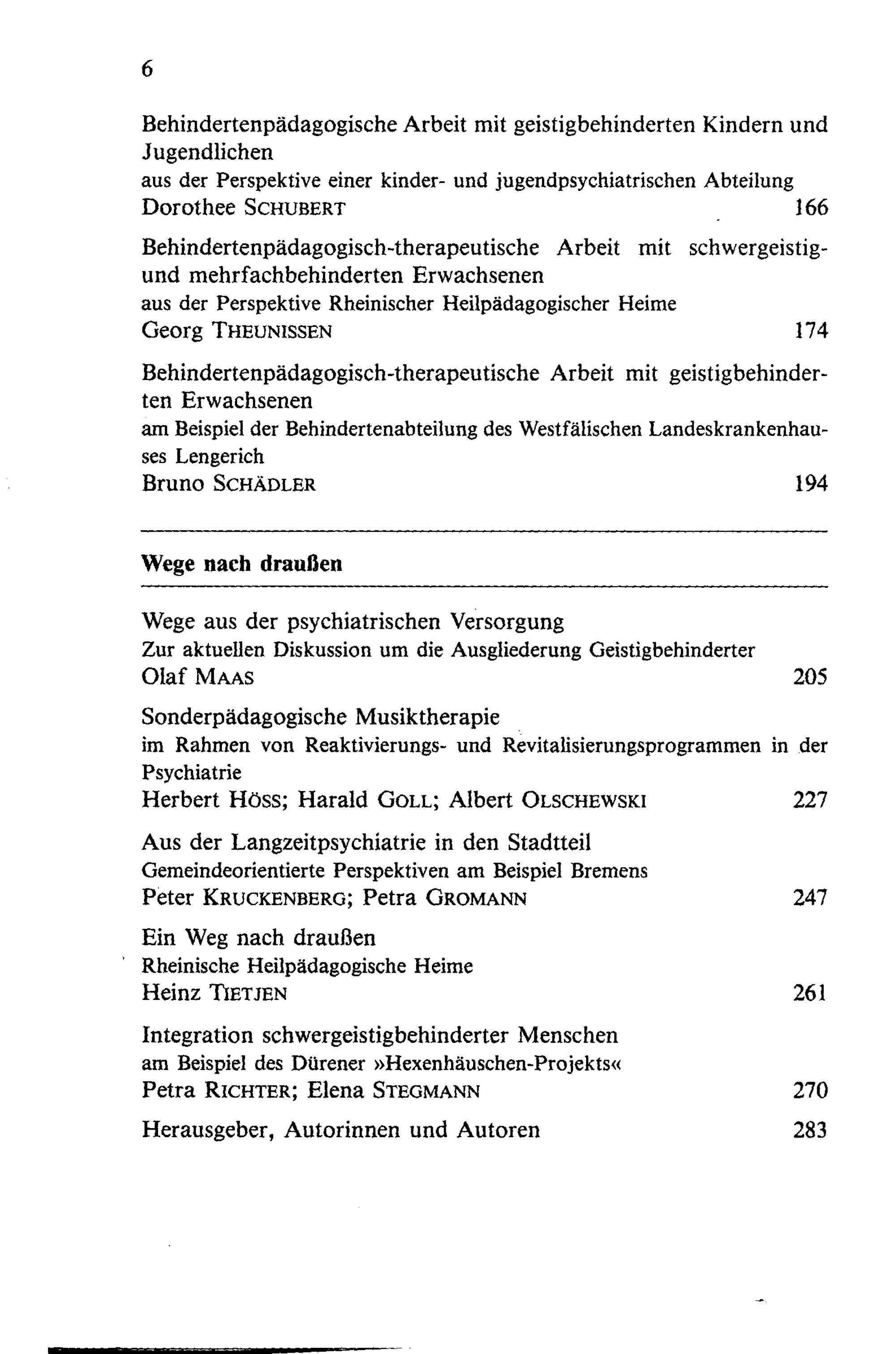 6

Behindertenpädagogische Arbeit mit geistigbehinderten Kindern und Jugendlichen
aus der Perspektive einer kinder- und jugendpsychiatrischen Abteilung
Dorothee SCHUBERT 166

Behindertenpädagogisch-therapeutische Arbeit mit schwergeistig- und mehrfachbehinderten Erwachsenen
aus der Perspektive Rheinischer Heilpädagogischer Heime
Georg THEUNISSEN 174

Behindertenpädagogisch-therapeutische Arbeit mit geistigbehinderten Erwachsenen
am Beispiel der Behindertenabteilung des Westfälischen Landeskrankenhauses Lengerich
Bruno SCHÄDLER 194

Wege nach draußen

Wege aus der psychiatrischen Versorgung
Zur aktuellen Diskussion um die Ausgliederung Geistigbehinderter
Olaf MAAS 205

Sonderpädagogische Musiktherapie
im Rahmen von Reaktivierungs- und Revitalisierungsprogrammen in der Psychiatrie
Herbert HÖSS; Harald GOLL; Albert OLSCHEWSKI 227

Aus der Langzeitpsychiatrie in den Stadtteil
Gemeindeorientierte Perspektiven am Beispiel Bremens
Peter KRUCKENBERG; Petra GROMANN 247

Ein Weg nach draußen
Rheinische Heilpädagogische Heime
Heinz TIETJEN 261

Integration schwergeistigbehinderter Menschen
am Beispiel des Dürener »Hexenhäuschen-Projekts«
Petra RICHTER; Elena STEGMANN 270

Herausgeber, Autorinnen und Autoren 283